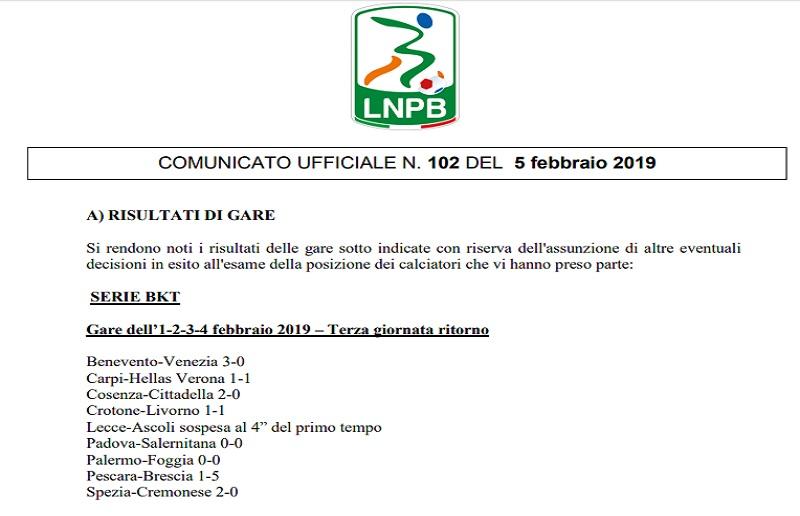 LNPB

COMUNICATO UFFICIALE N. 102 DEL 5 febbraio 2019

A) RISULTATI DI GARE

Si rendono noti i risultati delle gare sotto indicate con riserva dell'assunzione di altre eventuali decisioni in esito all'esame della posizione dei calciatori che vi hanno preso parte:

SERIE BKT

Gare dell'1-2-3-4 febbraio 2019 – Terza giornata ritorno

Benevento-Venezia 3-0
Carpi-Hellas Verona 1-1
Cosenza-Cittadella 2-0
Crotone-Livorno 1-1
Lecce-Ascoli sospesa al 4" del primo tempo
Padova-Salernitana 0-0
Palermo-Foggia 0-0
Pescara-Brescia 1-5
Spezia-Cremonese 2-0